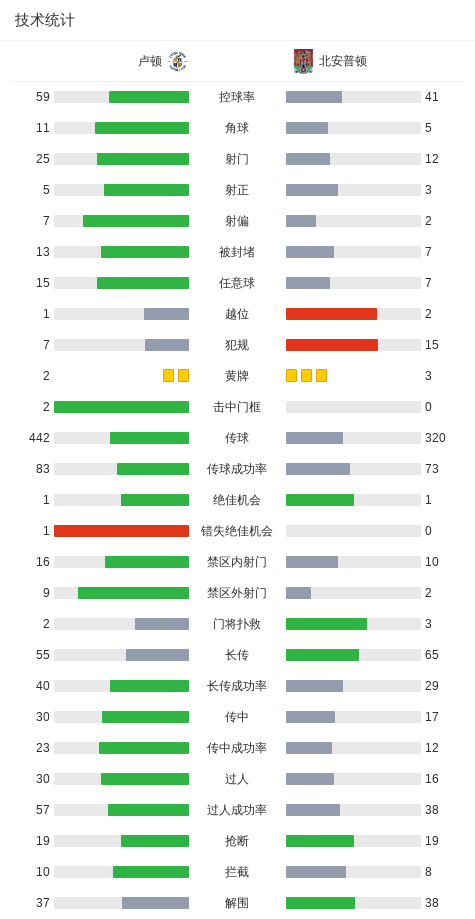 技术统计

| 卢顿 | | 北安普顿 |
|---|---|---|
| 59 | 控球率 | 41 |
| 11 | 角球 | 5 |
| 25 | 射门 | 12 |
| 5 | 射正 | 3 |
| 7 | 射偏 | 2 |
| 13 | 被封堵 | 7 |
| 15 | 任意球 | 7 |
| 1 | 越位 | 2 |
| 7 | 犯规 | 15 |
| 2 | 黄牌 | 3 |
| 2 | 击中门框 | 0 |
| 442 | 传球 | 320 |
| 83 | 传球成功率 | 73 |
| 1 | 绝佳机会 | 1 |
| 1 | 错失绝佳机会 | 0 |
| 16 | 禁区内射门 | 10 |
| 9 | 禁区外射门 | 2 |
| 2 | 门将扑救 | 3 |
| 55 | 长传 | 65 |
| 40 | 长传成功率 | 29 |
| 30 | 传中 | 17 |
| 23 | 传中成功率 | 12 |
| 30 | 过人 | 16 |
| 57 | 过人成功率 | 38 |
| 19 | 抢断 | 19 |
| 10 | 拦截 | 8 |
| 37 | 解围 | 38 |